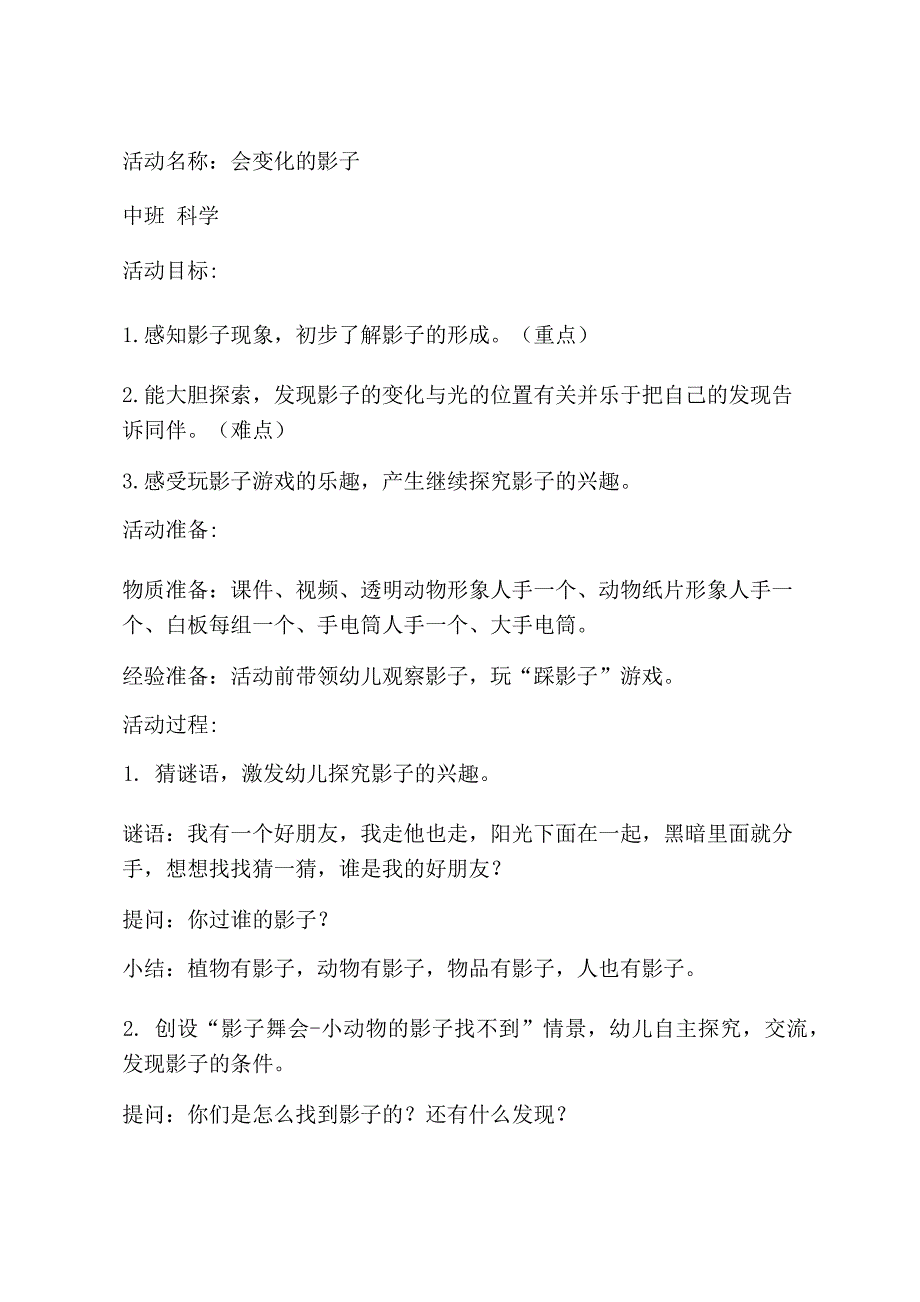 活动名称：会变化的影子

中班 科学

活动目标:

1.感知影子现象，初步了解影子的形成。（重点）

2.能大胆探索，发现影子的变化与光的位置有关并乐于把自己的发现告诉同伴。（难点）

3.感受玩影子游戏的乐趣，产生继续探究影子的兴趣。

活动准备:

物质准备：课件、视频、透明动物形象人手一个、动物纸片形象人手一个、白板每组一个、手电筒人手一个、大手电筒。

经验准备：活动前带领幼儿观察影子，玩“踩影子”游戏。

活动过程:

1. 猜谜语，激发幼儿探究影子的兴趣。

谜语：我有一个好朋友，我走他也走，阳光下面在一起，黑暗里面就分手，想想找找猜一猜，谁是我的好朋友？

提问：你过谁的影子？

小结：植物有影子，动物有影子，物品有影子，人也有影子。

2. 创设“影子舞会-小动物的影子找不到”情景，幼儿自主探究，交流，发现影子的条件。

提问：你们是怎么找到影子的？还有什么发现？